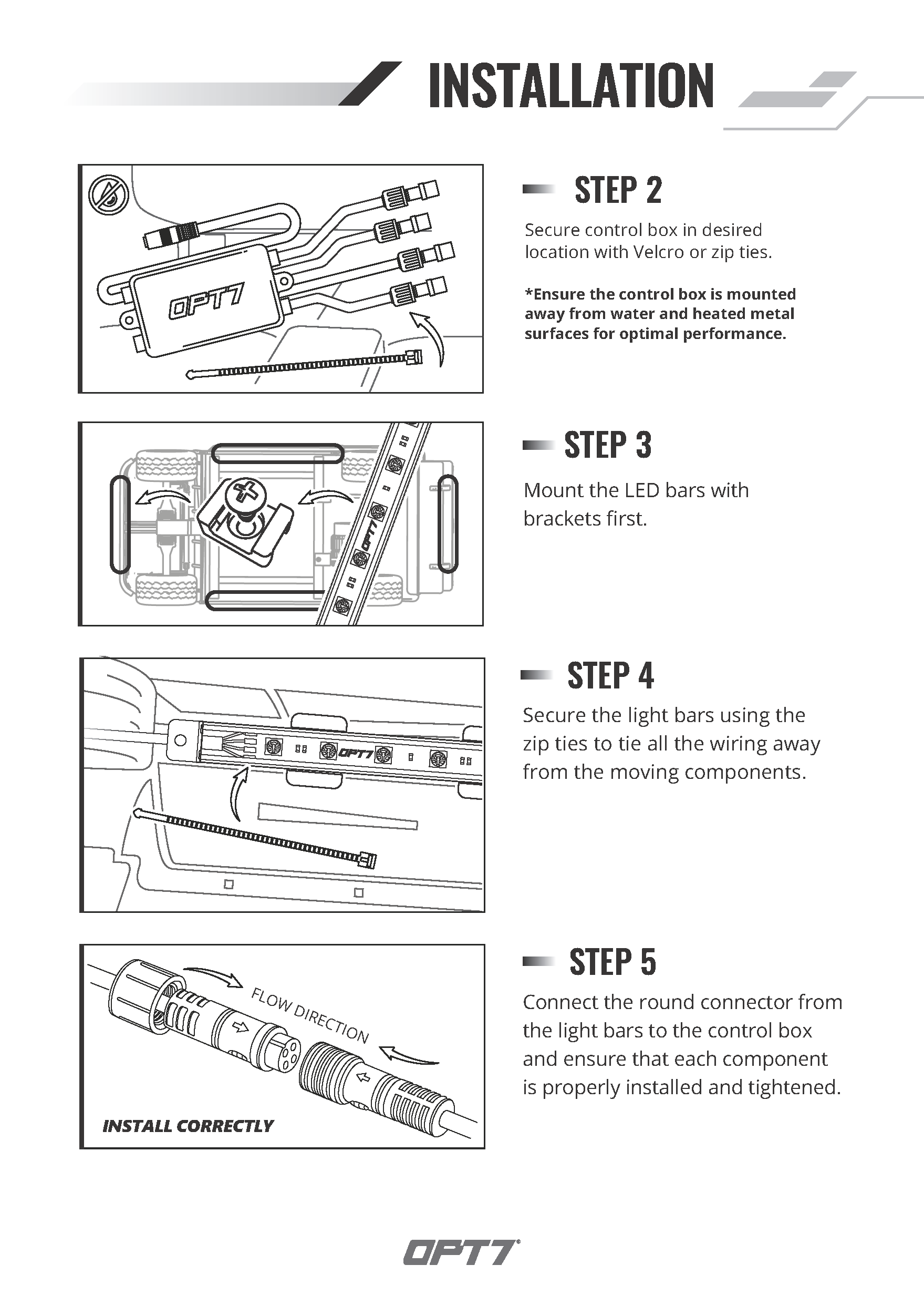 INSTALLATION

OPT7

STEP 2

Secure control box in desired location with Velcro or zip ties.

*Ensure the control box is mounted away from water and heated metal surfaces for optimal performance.

OPT7

STEP 3

Mount the LED bars with brackets first.

OPT7

STEP 4

Secure the light bars using the zip ties to tie all the wiring away from the moving components.

FLOW DIRECTION

INSTALL CORRECTLY

STEP 5

Connect the round connector from the light bars to the control box and ensure that each component is properly installed and tightened.

OPT7